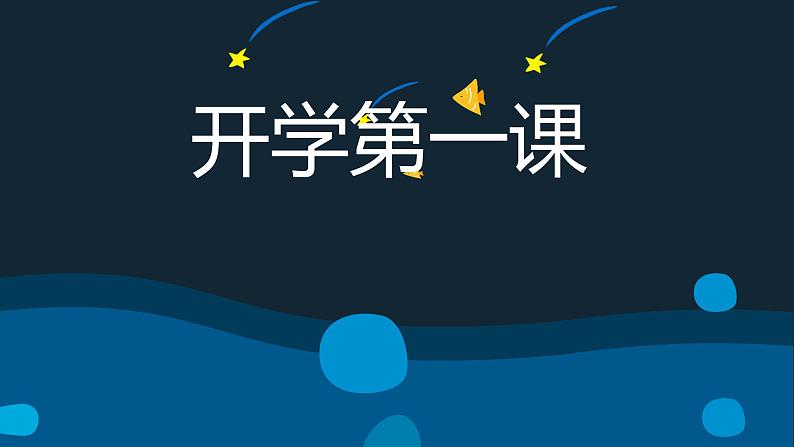 开学第一课